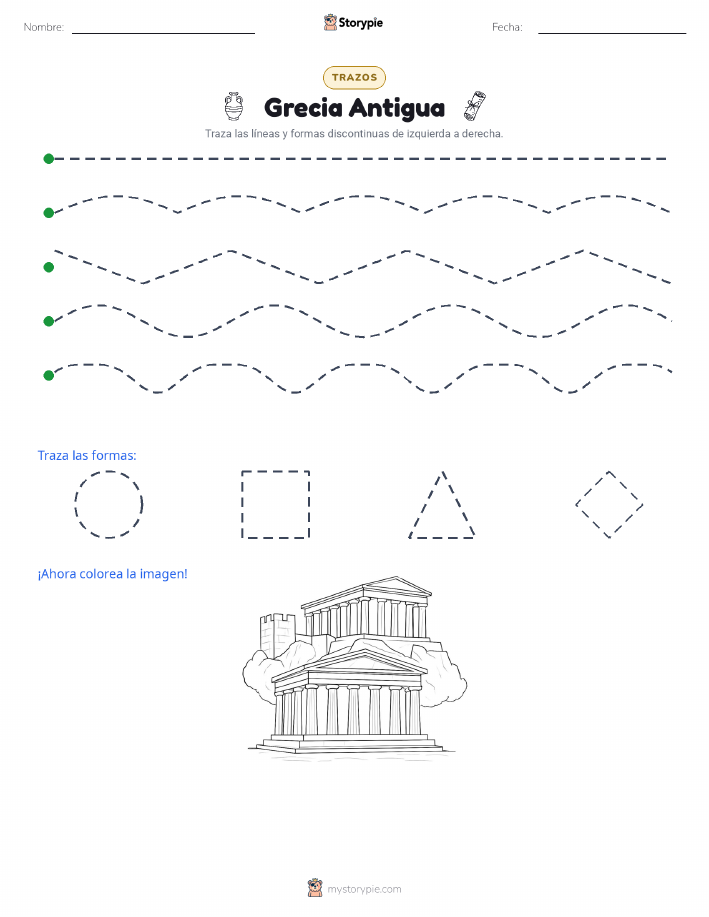 Nombre:

Storypie

Fecha:

TRAZOS

Grecia Antigua

Traza las líneas y formas discontinuas de izquierda a derecha.

Traza las formas:

¡Ahora colorea la imagen!

mystorypie.com